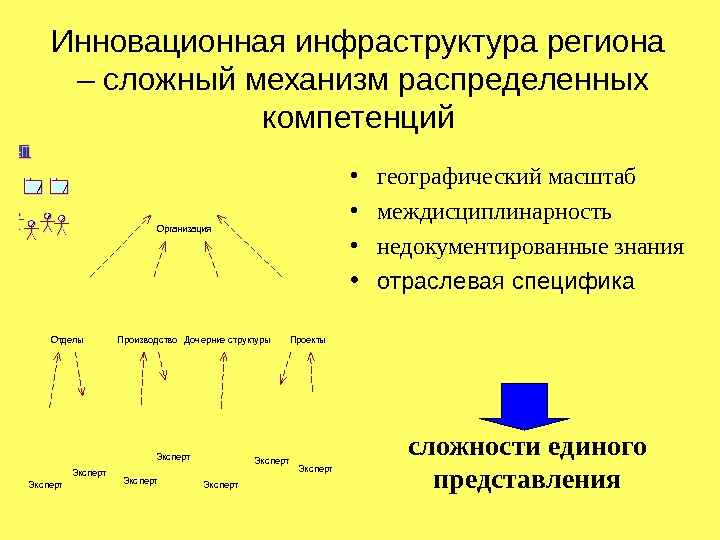 Инновационная инфраструктура региона – сложный механизм распределенных компетенций

Организация

Отделы Производство Дочерние структуры Проекты

Эксперт Эксперт Эксперт Эксперт Эксперт Эксперт Эксперт

• географический масштаб
• междисциплинарность
• недокументированные знания
• отраслевая специфика

сложности единого представления